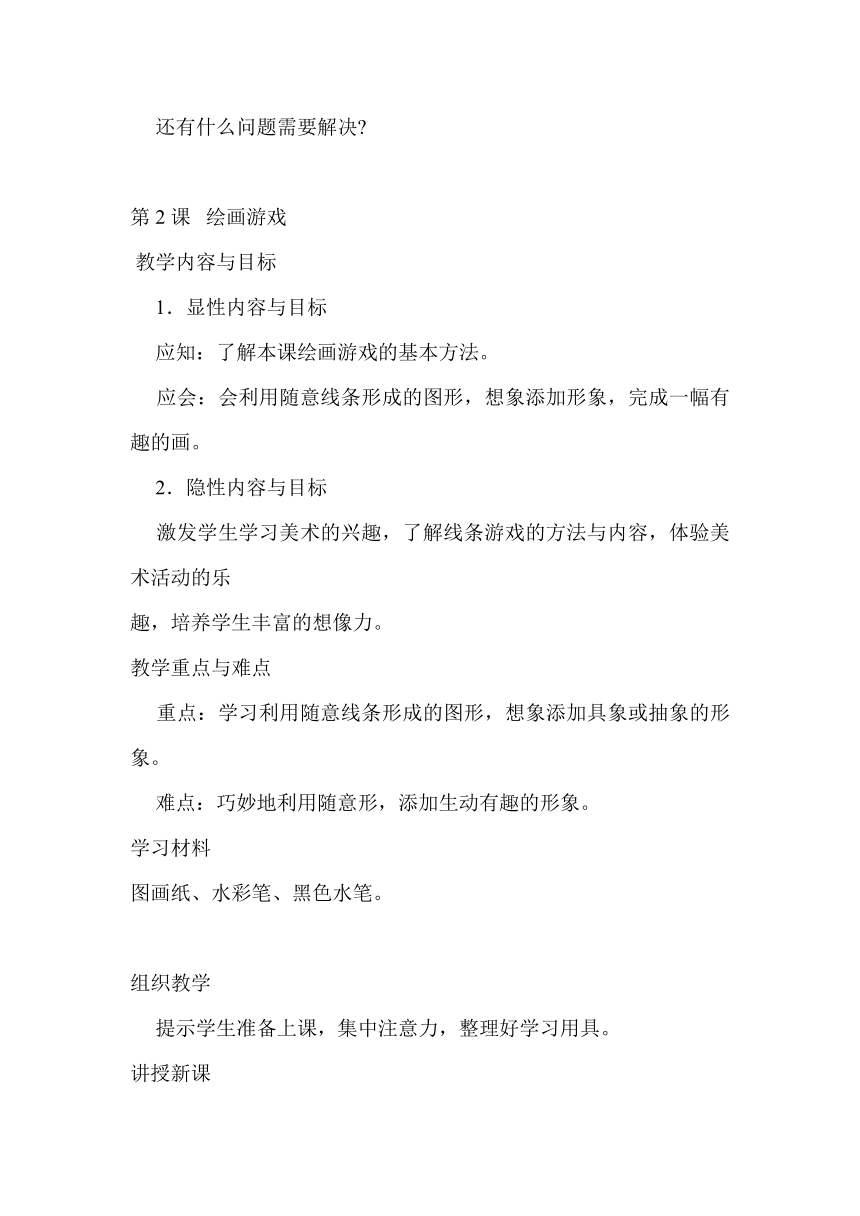 还有什么问题需要解决?

第 2 课 绘画游戏

教学内容与目标

1．显性内容与目标

应知：了解本课绘画游戏的基本方法。

应会：会利用随意线条形成的图形，想象添加形象，完成一幅有趣的画。

2．隐性内容与目标

激发学生学习美术的兴趣，了解线条游戏的方法与内容，体验美术活动的乐
趣，培养学生丰富的想像力。

教学重点与难点

重点：学习利用随意线条形成的图形，想象添加具象或抽象的形象。

难点：巧妙地利用随意形，添加生动有趣的形象。

学习材料

图画纸、水彩笔、黑色水笔。

组织教学

提示学生准备上课，集中注意力，整理好学习用具。

讲授新课